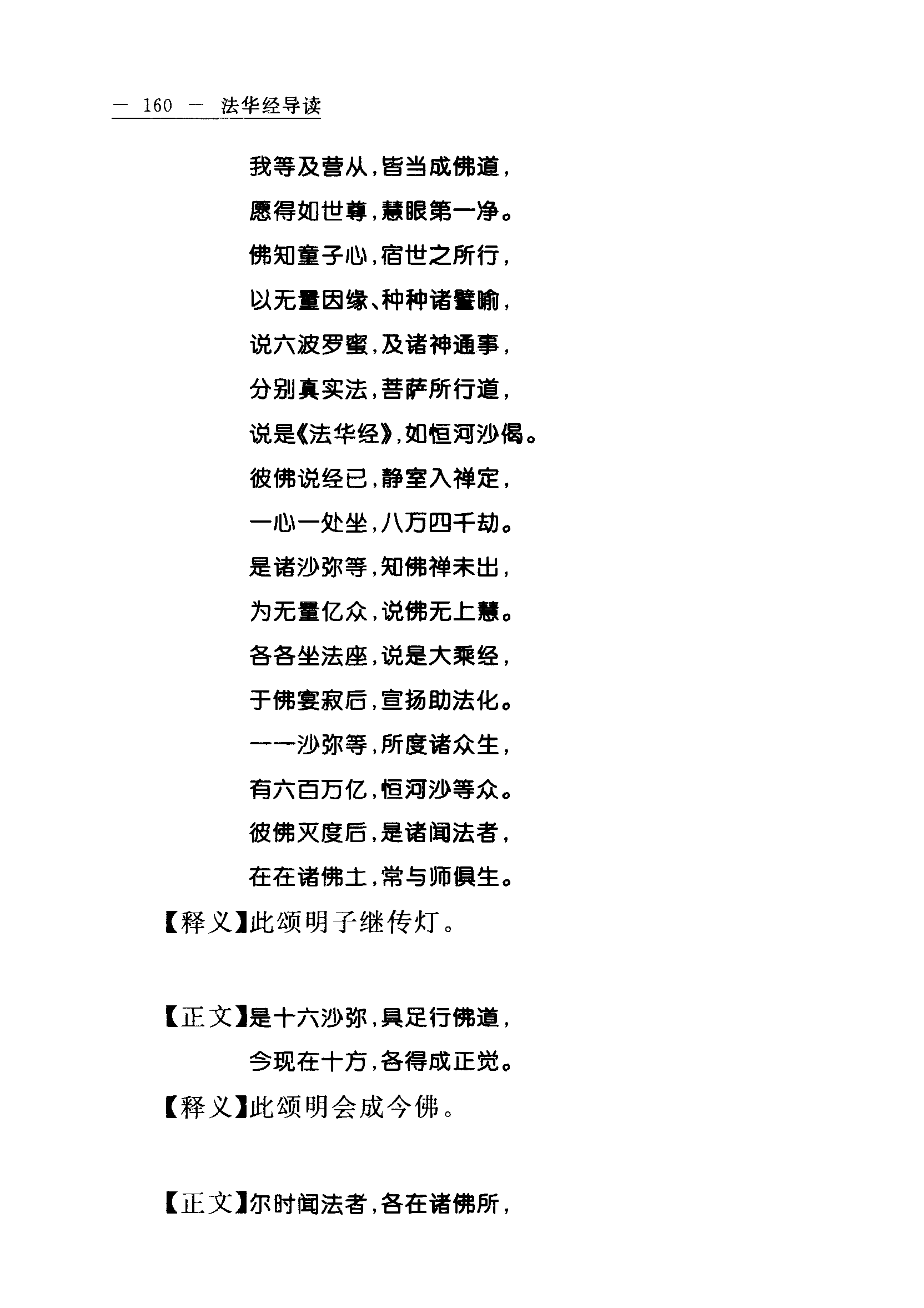 — 160 — 法华经导读

我等及营从，皆当成佛道，
愿得如世尊，慧眼第一净。
佛知童子心，宿世之所行，
以无量因缘、种种诸譬喻，
说六波罗蜜，及诸神通事，
分别真实法，菩萨所行道，
说是《法华经》，如恒河沙偈。
彼佛说经已，静室入禅定，
一心一处坐，八万四千劫。
是诸沙弥等，知佛禅未出，
为无量亿众，说佛无上慧。
各各坐法座，说是大乘经，
于佛宴寂后，宣扬助法化。
一一沙弥等，所度诸众生，
有六百万亿，恒河沙等众。
彼佛灭度后，是诸闻法者，
在在诸佛土，常与师俱生。

【释义】此颂明子继传灯。

【正文】是十六沙弥，具足行佛道，
今现在十方，各得成正觉。

【释义】此颂明会成今佛。

【正文】尔时闻法者，各在诸佛所，